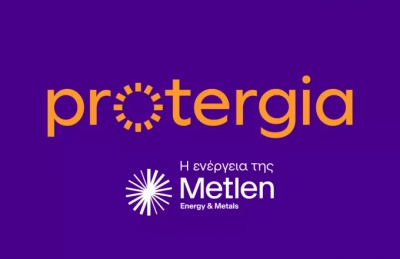 protergia

Η ενέργεια της
Metlen
Energy & Metals